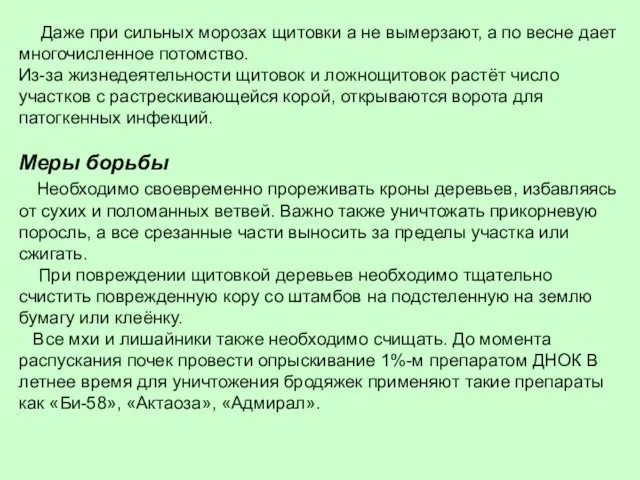 Даже при сильных морозах щитовки а не вымерзают, а по весне дает многочисленное потомство.
Из-за жизнедеятельности щитовок и ложнощитовок растёт число участков с растрескивающейся корой, открываются ворота для патогкенных инфекций.

Меры борьбы

Необходимо своевременно прореживать кроны деревьев, избавляясь от сухих и поломанных ветвей. Важно также уничтожать прикорневую поросль, а все срезанные части выносить за пределы участка или сжигать.
При повреждении щитовкой деревьев необходимо тщательно счистить поврежденную кору со штамбов на подстеленную на землю бумагу или клеёнку.
Все мхи и лишайники также необходимо счищать. До момента распускания почек провести опрыскивание 1%-м препаратом ДНОК В летнее время для уничтожения бродяжек применяют такие препараты как «Би-58», «Актаоза», «Адмирал».